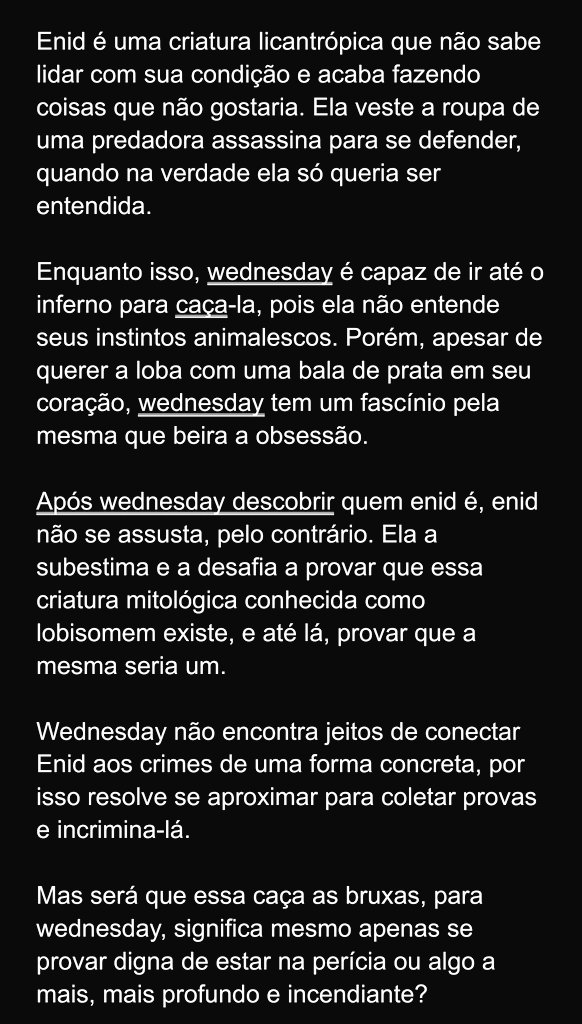 Enid é uma criatura licantrópica que não sabe lidar com sua condição e acaba fazendo coisas que não gostaria. Ela veste a roupa de uma predadora assassina para se defender, quando na verdade ela só queria ser entendida.

Enquanto isso, wednesday é capaz de ir até o inferno para caça-la, pois ela não entende seus instintos animalescos. Porém, apesar de querer a loba com uma bala de prata em seu coração, wednesday tem um fascínio pela mesma que beira a obsessão.

Após wednesday descobrir quem enid é, enid não se assusta, pelo contrário. Ela a subestima e a desafia a provar que essa criatura mitológica conhecida como lobisomem existe, e até lá, provar que a mesma seria um.

Wednesday não encontra jeitos de conectar Enid aos crimes de uma forma concreta, por isso resolve se aproximar para coletar provas e incrimina-lá.

Mas será que essa caça as bruxas, para wednesday, significa mesmo apenas se provar digna de estar na perícia ou algo a mais, mais profundo e incendiante?